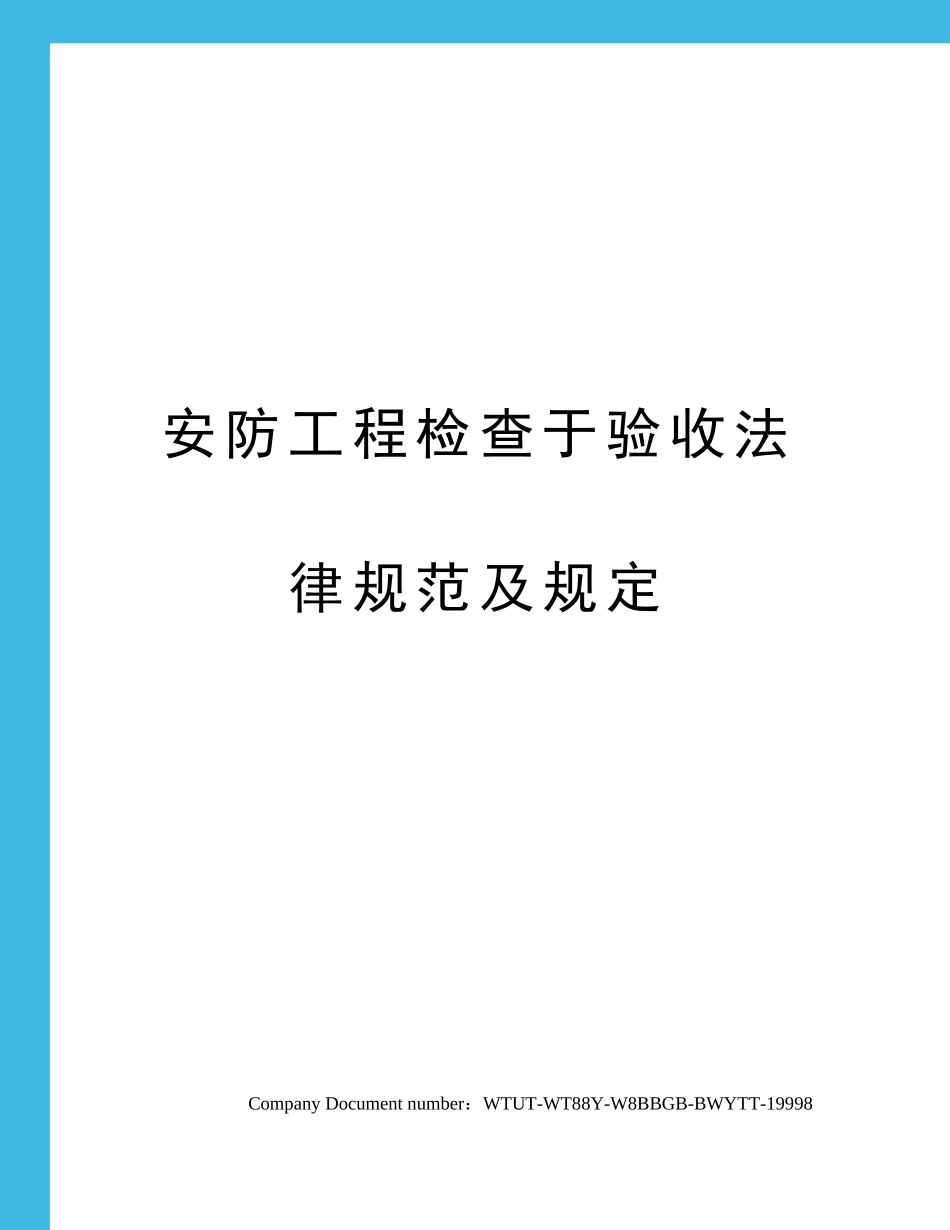 安防工程检查于验收法律规范及规定

Company Document number：WTUT-WT88Y-W8BBGB-BWYTT-19998